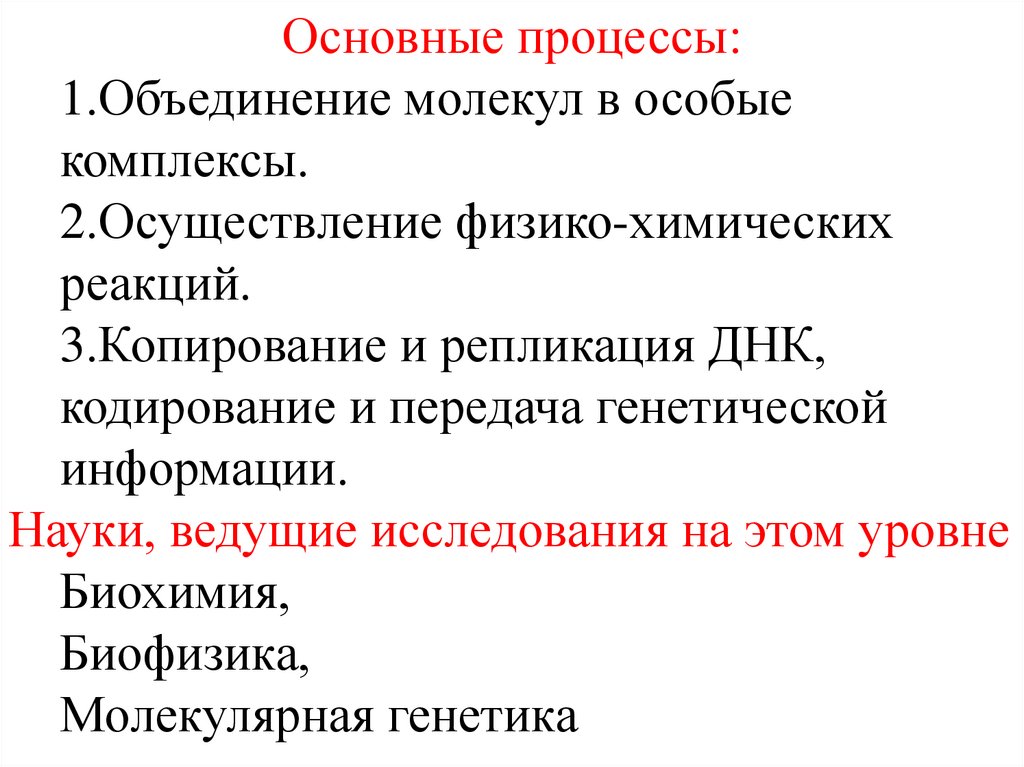 Основные процессы:
1.Объединение молекул в особые комплексы.
2.Осуществление физико-химических реакций.
3.Копирование и репликация ДНК, кодирование и передача генетической информации.
Науки, ведущие исследования на этом уровне
Биохимия,
Биофизика,
Молекулярная генетика